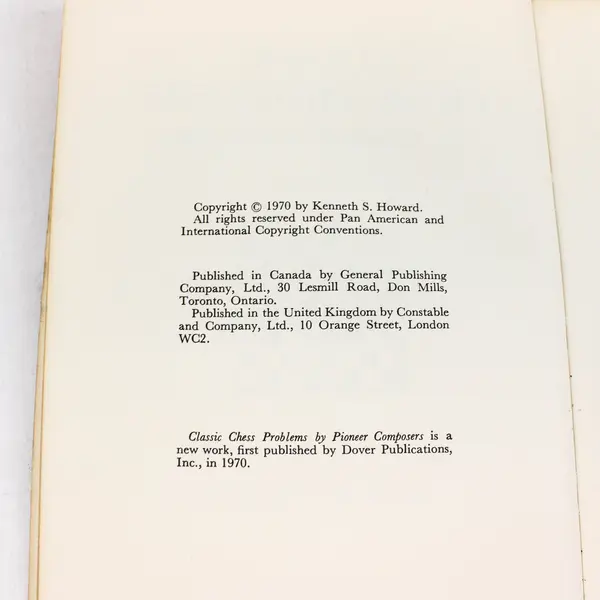 Copyright © 1970 by Kenneth S. Howard. All rights reserved under Pan American and International Copyright Conventions.

Published in Canada by General Publishing Company, Ltd., 30 Lesmill Road, Don Mills, Toronto, Ontario.
Published in the United Kingdom by Constable and Company, Ltd., 10 Orange Street, London WC2.

Classic Chess Problems by Pioneer Composers is a new work, first published by Dover Publications, Inc., in 1970.